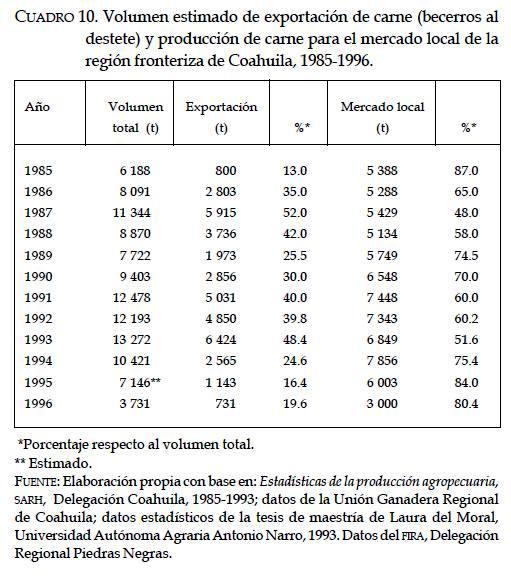 CUADRO 10. Volumen estimado de exportación de carne (becerros al destete) y producción de carne para el mercado local de la región fronteriza de Coahuila, 1985-1996.

| Año | Volumen total (t) | Exportación (t) | %* | Mercado local (t) | %* |
|---|---|---|---|---|---|
| 1985 | 6 188 | 800 | 13.0 | 5 388 | 87.0 |
| 1986 | 8 091 | 2 803 | 35.0 | 5 288 | 65.0 |
| 1987 | 11 344 | 5 915 | 52.0 | 5 429 | 48.0 |
| 1988 | 8 870 | 3 736 | 42.0 | 5 134 | 58.0 |
| 1989 | 7 722 | 1 973 | 25.5 | 5 749 | 74.5 |
| 1990 | 9 403 | 2 856 | 30.0 | 6 548 | 70.0 |
| 1991 | 12 478 | 5 031 | 40.0 | 7 448 | 60.0 |
| 1992 | 12 193 | 4 850 | 39.8 | 7 343 | 60.2 |
| 1993 | 13 272 | 6 424 | 48.4 | 6 849 | 51.6 |
| 1994 | 10 421 | 2 565 | 24.6 | 7 856 | 75.4 |
| 1995 | 7 146** | 1 143 | 16.4 | 6 003 | 84.0 |
| 1996 | 3 731 | 731 | 19.6 | 3 000 | 80.4 |

*Porcentaje respecto al volumen total.
** Estimado.
FUENTE: Elaboración propia con base en: Estadísticas de la producción agropecuaria, SARH, Delegación Coahuila, 1985-1993; datos de la Unión Ganadera Regional de Coahuila; datos estadísticos de la tesis de maestría de Laura del Moral, Universidad Autónoma Agraria Antonio Narro, 1993. Datos del FIRA, Delegación Regional Piedras Negras.